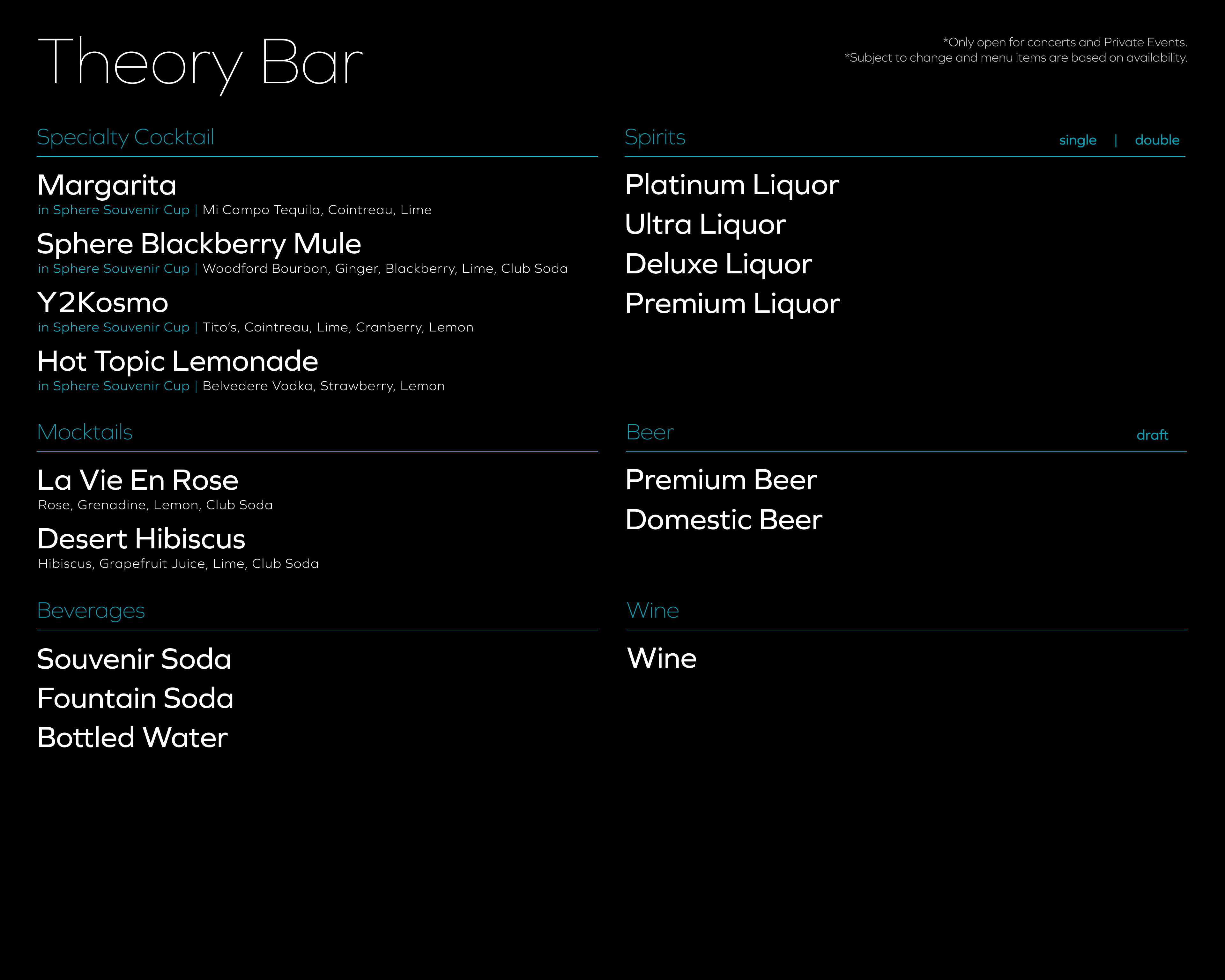 Theory Bar

*Only open for concerts and Private Events.
*Subject to change and menu items are based on availability.

Specialty Cocktail

Margarita
in Sphere Souvenir Cup | Mi Campo Tequila, Cointreau, Lime

Sphere Blackberry Mule
in Sphere Souvenir Cup | Woodford Bourbon, Ginger, Blackberry, Lime, Club Soda

Y2Kosmo
in Sphere Souvenir Cup | Tito's, Cointreau, Lime, Cranberry, Lemon

Hot Topic Lemonade
in Sphere Souvenir Cup | Belvedere Vodka, Strawberry, Lemon

Mocktails

La Vie En Rose
Rose, Grenadine, Lemon, Club Soda

Desert Hibiscus
Hibiscus, Grapefruit Juice, Lime, Club Soda

Beverages

Souvenir Soda
Fountain Soda
Bottled Water

Spirits single | double

Platinum Liquor
Ultra Liquor
Deluxe Liquor
Premium Liquor

Beer draft

Premium Beer
Domestic Beer

Wine

Wine